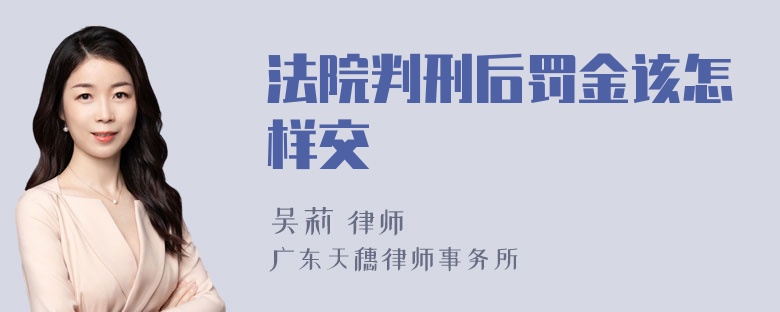 法院判刑后罚金该怎样交

吴莉 律师
广东天穗律师事务所